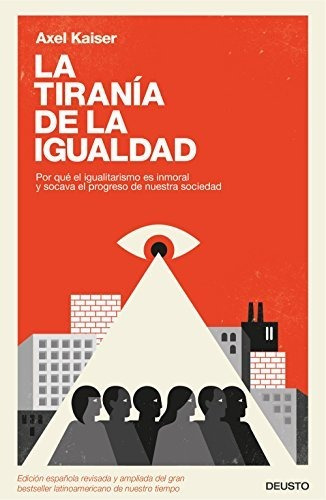 Axel Kaiser

LA TIRANÍA DE LA IGUALDAD

Por qué el igualitarismo es inmoral y socava el progreso de nuestra sociedad

Edición española revisada y ampliada del gran bestseller latinoamericano de nuestro tiempo

DEUSTO